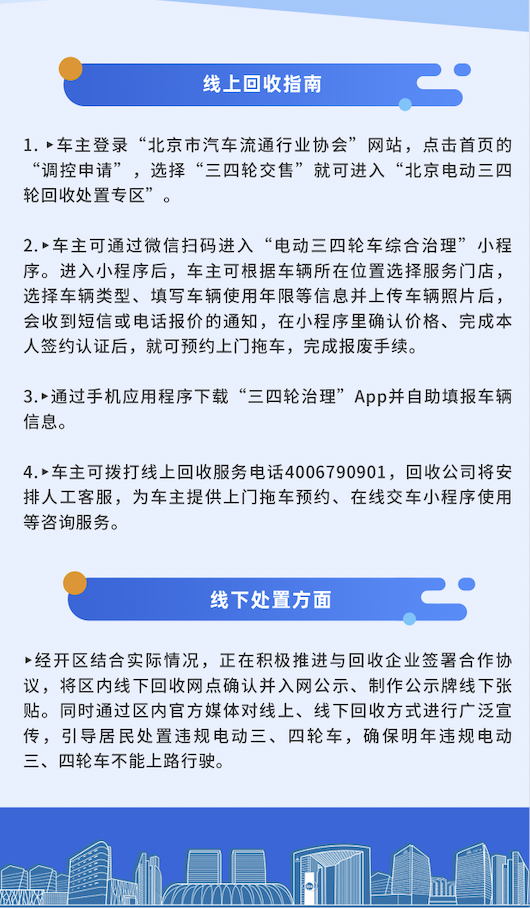 线上回收指南

1. ▸车主登录“北京市汽车流通行业协会”网站，点击首页的“调控申请”，选择“三四轮交售”就可进入“北京电动三四轮回收处置专区”。

2. ▸车主可通过微信扫码进入“电动三四轮车综合治理”小程序。进入小程序后，车主可根据车辆所在位置选择服务门店，选择车辆类型、填写车辆使用年限等信息并上传车辆照片后，会收到短信或电话报价的通知，在小程序里确认价格、完成本人签约认证后，就可预约上门拖车，完成报废手续。

3. ▸通过手机应用程序下载“三四轮治理”App并自助填报车辆信息。

4. ▸车主可拨打线上回收服务电话4006790901，回收公司将安排人工客服，为车主提供上门拖车预约、在线交车小程序使用等咨询服务。

线下处置方面

▸经开区结合实际情况，正在积极推进与回收企业签署合作协议，将区内线下回收网点确认并入网公示、制作公示牌线下张贴。同时通过区内官方媒体对线上、线下回收方式进行广泛宣传，引导居民处置违规电动三、四轮车，确保明年违规电动三、四轮车不能上路行驶。